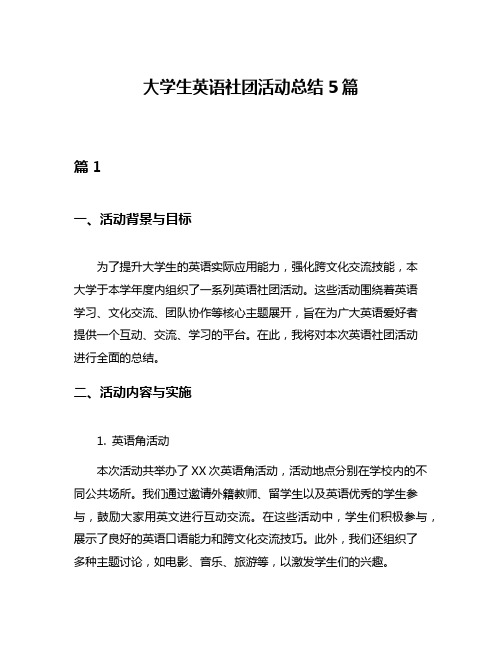 大学生英语社团活动总结 5 篇

篇 1

一、活动背景与目标

为了提升大学生的英语实际应用能力，强化跨文化交流技能，本大学于本学年度内组织了一系列英语社团活动。这些活动围绕着英语学习、文化交流、团队协作等核心主题展开，旨在为广大英语爱好者提供一个互动、交流、学习的平台。在此，我将对本次英语社团活动进行全面的总结。

二、活动内容与实施

1. 英语角活动

本次活动共举办了 XX 次英语角活动，活动地点分别在学校内的不同公共场所。我们通过邀请外籍教师、留学生以及英语优秀的学生参与，鼓励大家用英文进行互动交流。在这些活动中，学生们积极参与，展示了良好的英语口语能力和跨文化交流技巧。此外，我们还组织了多种主题讨论，如电影、音乐、旅游等，以激发学生们的兴趣。